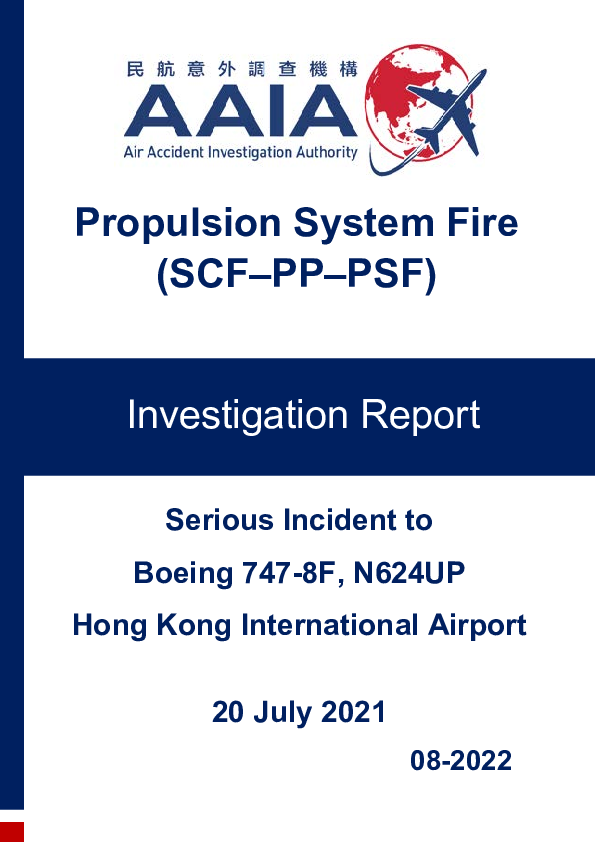 民航意外調查機構
AAIA
Air Accident Investigation Authority

Propulsion System Fire (SCF–PP–PSF)

Investigation Report

Serious Incident to

Boeing 747-8F, N624UP

Hong Kong International Airport

20 July 2021

08-2022